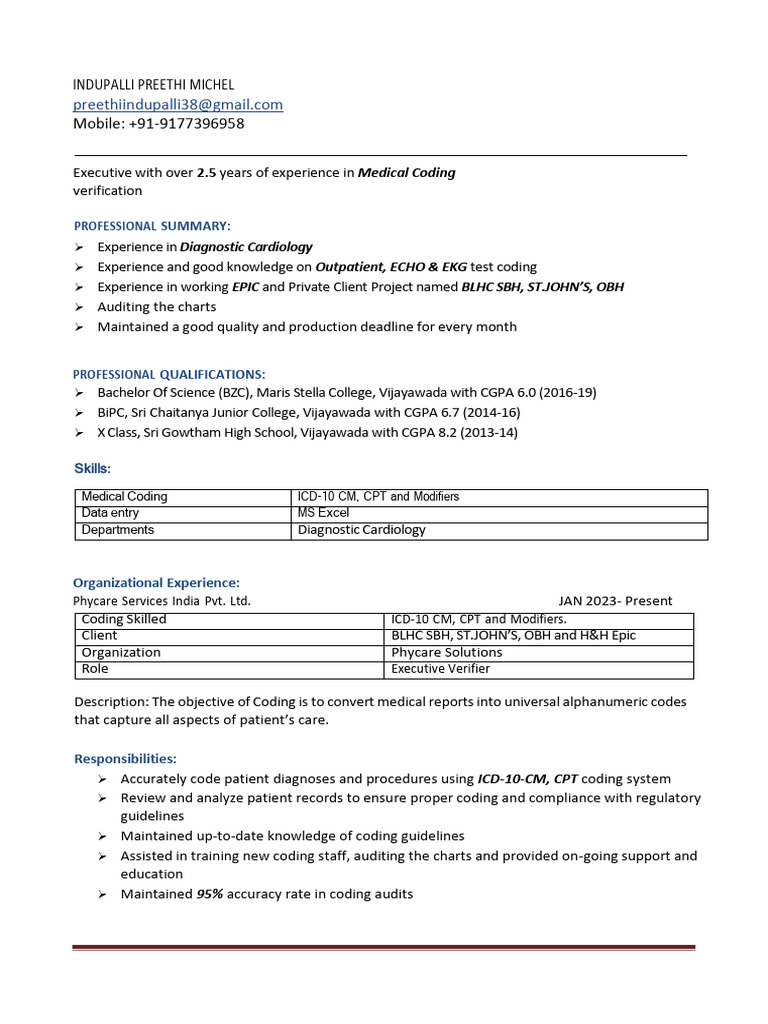 INDUPALLI PREETHI MICHEL
preethiindupalli38@gmail.com
Mobile: +91-9177396958

Executive with over 2.5 years of experience in Medical Coding verification

PROFESSIONAL SUMMARY:
➢ Experience in Diagnostic Cardiology
➢ Experience and good knowledge on Outpatient, ECHO & EKG test coding
➢ Experience in working EPIC and Private Client Project named BLHC SBH, ST.JOHN'S, OBH
➢ Auditing the charts
➢ Maintained a good quality and production deadline for every month

PROFESSIONAL QUALIFICATIONS:
➢ Bachelor Of Science (BZC), Maris Stella College, Vijayawada with CGPA 6.0 (2016-19)
➢ BiPC, Sri Chaitanya Junior College, Vijayawada with CGPA 6.7 (2014-16)
➢ X Class, Sri Gowtham High School, Vijayawada with CGPA 8.2 (2013-14)

Skills:

| Medical Coding | ICD-10 CM, CPT and Modifiers |
|---|---|
| Data entry | MS Excel |
| Departments | Diagnostic Cardiology |

Organizational Experience:
Phycare Services India Pvt. Ltd. JAN 2023- Present

| Coding Skilled | ICD-10 CM, CPT and Modifiers. |
|---|---|
| Client | BLHC SBH, ST.JOHN'S, OBH and H&H Epic |
| Organization | Phycare Solutions |
| Role | Executive Verifier |

Description: The objective of Coding is to convert medical reports into universal alphanumeric codes that capture all aspects of patient's care.

Responsibilities:
➢ Accurately code patient diagnoses and procedures using ICD-10-CM, CPT coding system
➢ Review and analyze patient records to ensure proper coding and compliance with regulatory guidelines
➢ Maintained up-to-date knowledge of coding guidelines
➢ Assisted in training new coding staff, auditing the charts and provided on-going support and education
➢ Maintained 95% accuracy rate in coding audits